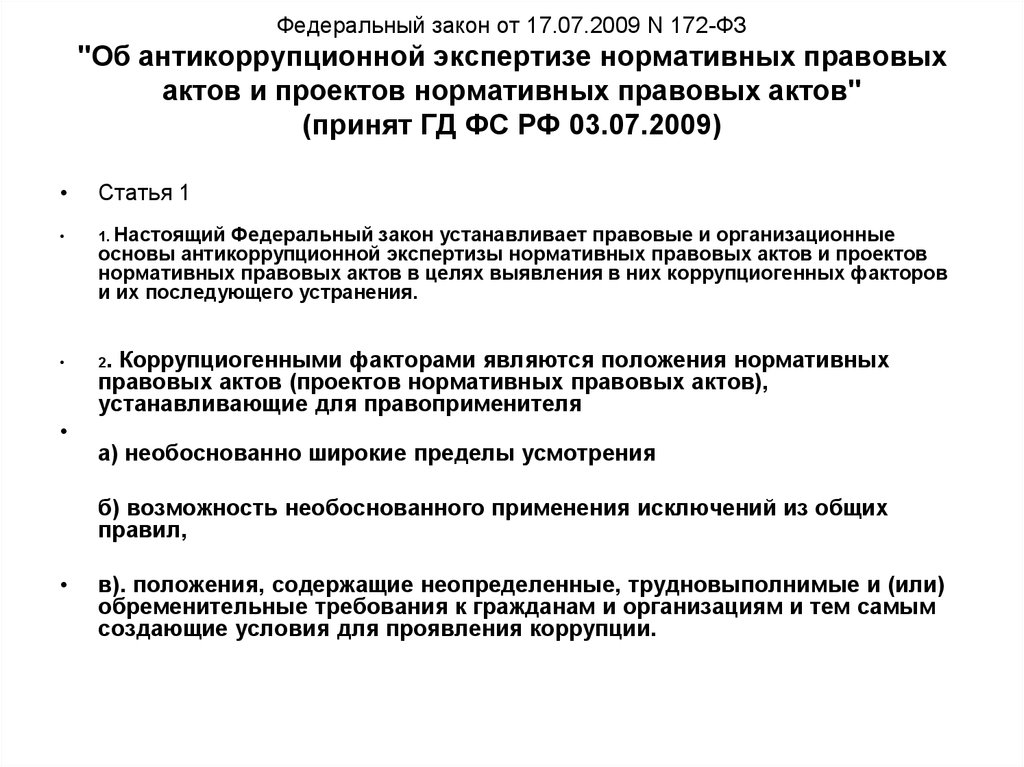 Федеральный закон от 17.07.2009 N 172-ФЗ
"Об антикоррупционной экспертизе нормативных правовых актов и проектов нормативных правовых актов"
(принят ГД ФС РФ 03.07.2009)

• Статья 1

• 1. Настоящий Федеральный закон устанавливает правовые и организационные основы антикоррупционной экспертизы нормативных правовых актов и проектов нормативных правовых актов в целях выявления в них коррупциогенных факторов и их последующего устранения.

• 2. Коррупциогенными факторами являются положения нормативных правовых актов (проектов нормативных правовых актов), устанавливающие для правоприменителя

•

а) необоснованно широкие пределы усмотрения

б) возможность необоснованного применения исключений из общих правил,

• в). положения, содержащие неопределенные, трудновыполнимые и (или) обременительные требования к гражданам и организациям и тем самым создающие условия для проявления коррупции.